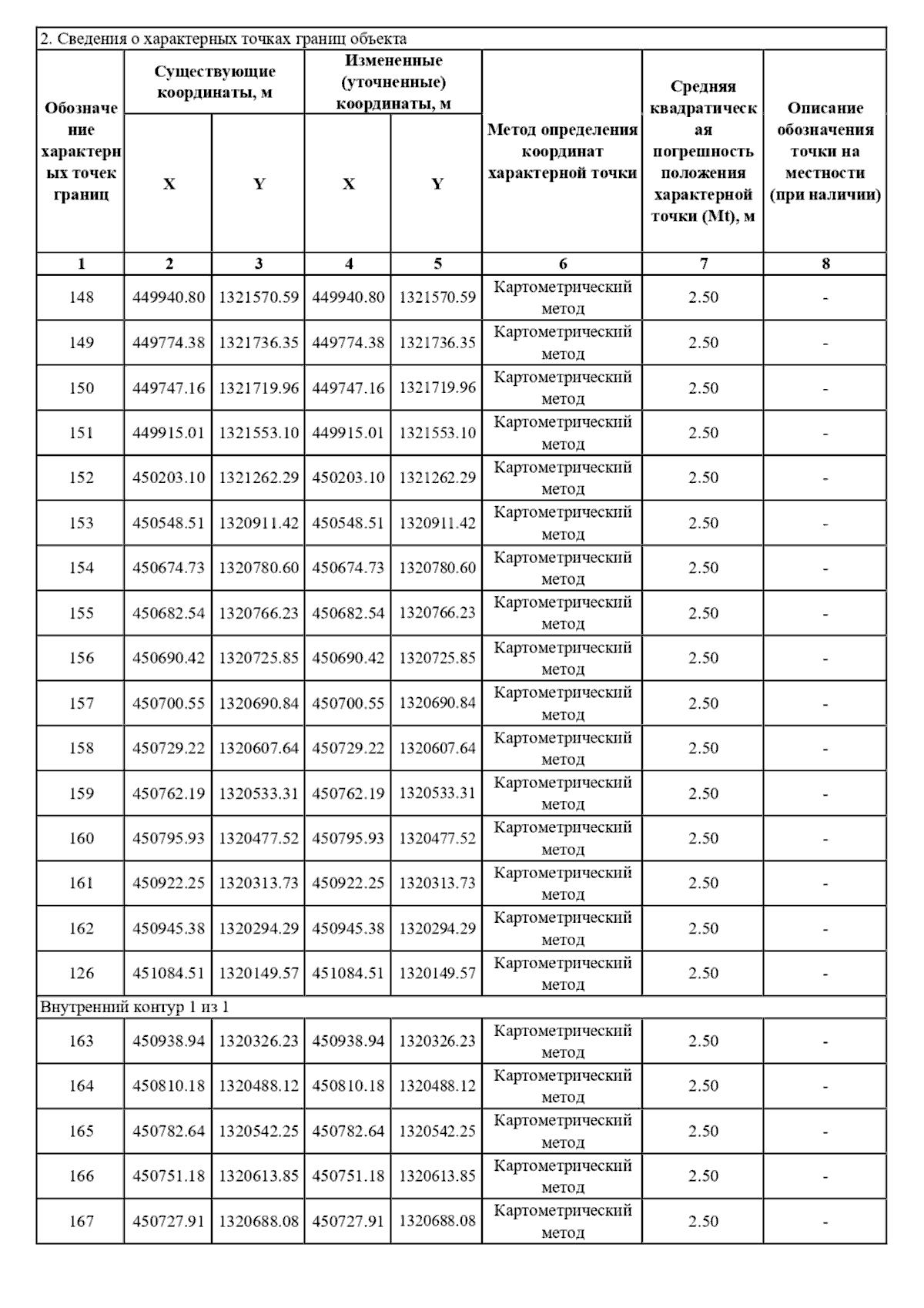 2. Сведения о характерных точках границ объекта

| Обозначение характерных точек границ | Существующие координаты, м X | Существующие координаты, м Y | Измененные (уточненные) координаты, м X | Измененные (уточненные) координаты, м Y | Метод определения координат характерной точки | Средняя квадратическая погрешность положения характерной точки (Mt), м | Описание обозначения точки на местности (при наличии) |
|---|---|---|---|---|---|---|---|
| 1 | 2 | 3 | 4 | 5 | 6 | 7 | 8 |
| 148 | 449940.80 | 1321570.59 | 449940.80 | 1321570.59 | Картометрический метод | 2.50 | - |
| 149 | 449774.38 | 1321736.35 | 449774.38 | 1321736.35 | Картометрический метод | 2.50 | - |
| 150 | 449747.16 | 1321719.96 | 449747.16 | 1321719.96 | Картометрический метод | 2.50 | - |
| 151 | 449915.01 | 1321553.10 | 449915.01 | 1321553.10 | Картометрический метод | 2.50 | - |
| 152 | 450203.10 | 1321262.29 | 450203.10 | 1321262.29 | Картометрический метод | 2.50 | - |
| 153 | 450548.51 | 1320911.42 | 450548.51 | 1320911.42 | Картометрический метод | 2.50 | - |
| 154 | 450674.73 | 1320780.60 | 450674.73 | 1320780.60 | Картометрический метод | 2.50 | - |
| 155 | 450682.54 | 1320766.23 | 450682.54 | 1320766.23 | Картометрический метод | 2.50 | - |
| 156 | 450690.42 | 1320725.85 | 450690.42 | 1320725.85 | Картометрический метод | 2.50 | - |
| 157 | 450700.55 | 1320690.84 | 450700.55 | 1320690.84 | Картометрический метод | 2.50 | - |
| 158 | 450729.22 | 1320607.64 | 450729.22 | 1320607.64 | Картометрический метод | 2.50 | - |
| 159 | 450762.19 | 1320533.31 | 450762.19 | 1320533.31 | Картометрический метод | 2.50 | - |
| 160 | 450795.93 | 1320477.52 | 450795.93 | 1320477.52 | Картометрический метод | 2.50 | - |
| 161 | 450922.25 | 1320313.73 | 450922.25 | 1320313.73 | Картометрический метод | 2.50 | - |
| 162 | 450945.38 | 1320294.29 | 450945.38 | 1320294.29 | Картометрический метод | 2.50 | - |
| 126 | 451084.51 | 1320149.57 | 451084.51 | 1320149.57 | Картометрический метод | 2.50 | - |
| Внутренний контур 1 из 1 | | | | | | | |
| 163 | 450938.94 | 1320326.23 | 450938.94 | 1320326.23 | Картометрический метод | 2.50 | - |
| 164 | 450810.18 | 1320488.12 | 450810.18 | 1320488.12 | Картометрический метод | 2.50 | - |
| 165 | 450782.64 | 1320542.25 | 450782.64 | 1320542.25 | Картометрический метод | 2.50 | - |
| 166 | 450751.18 | 1320613.85 | 450751.18 | 1320613.85 | Картометрический метод | 2.50 | - |
| 167 | 450727.91 | 1320688.08 | 450727.91 | 1320688.08 | Картометрический метод | 2.50 | - |